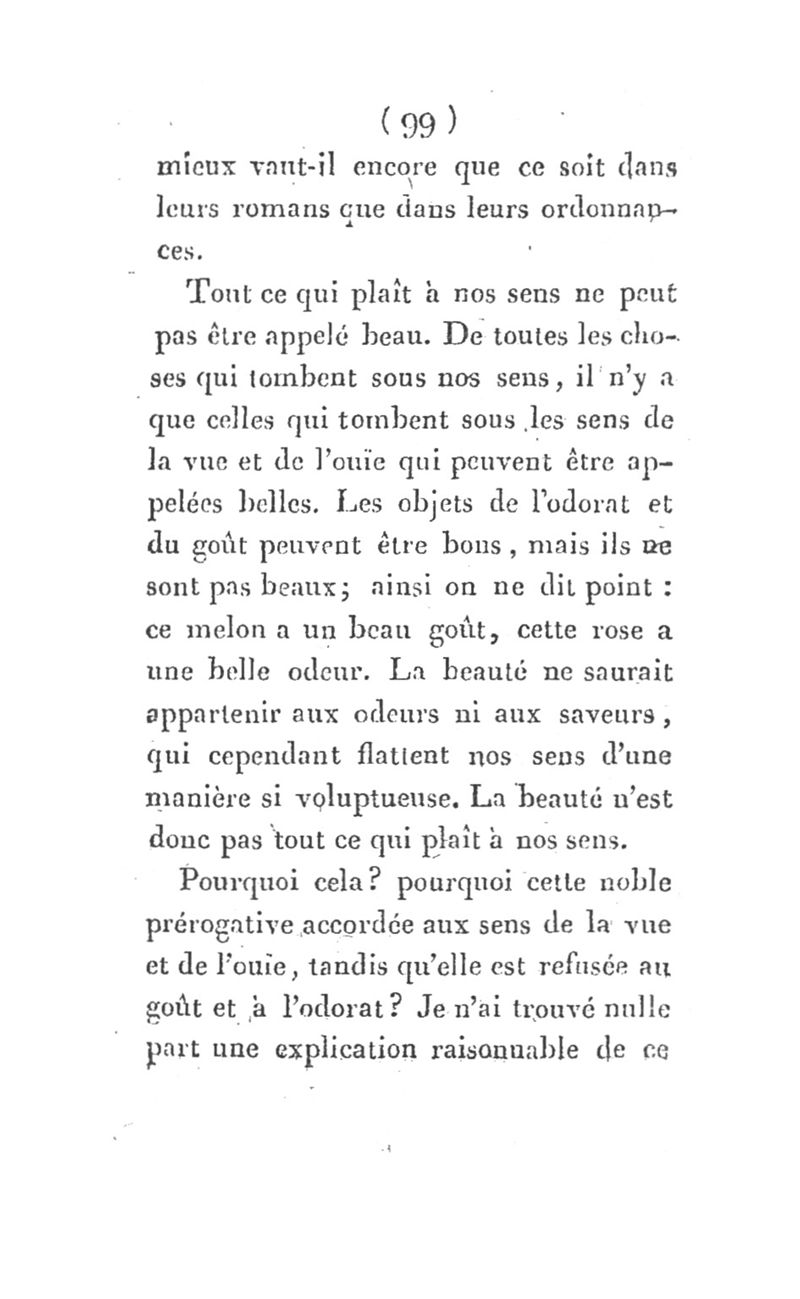 ( 99 )

mieux vaut-il encore que ce soit dans leurs romans que dans leurs ordonnances.

Tout ce qui plaît à nos sens ne peut pas être appelé beau. De toutes les choses qui tombent sous nos sens, il n'y a que celles qui tombent sous les sens de la vue et de l'ouïe qui peuvent être appelées belles. Les objets de l'odorat et du goût peuvent être bons, mais ils ne sont pas beaux; ainsi on ne dit point : ce melon a un beau goût, cette rose a une belle odeur. La beauté ne saurait appartenir aux odeurs ni aux saveurs, qui cependant flattent nos sens d'une manière si voluptueuse. La beauté n'est donc pas tout ce qui plaît à nos sens.

Pourquoi cela? pourquoi cette noble prérogative accordée aux sens de la vue et de l'ouïe, tandis qu'elle est refusée au goût et à l'odorat? Je n'ai trouvé nulle part une explication raisonnable de ce